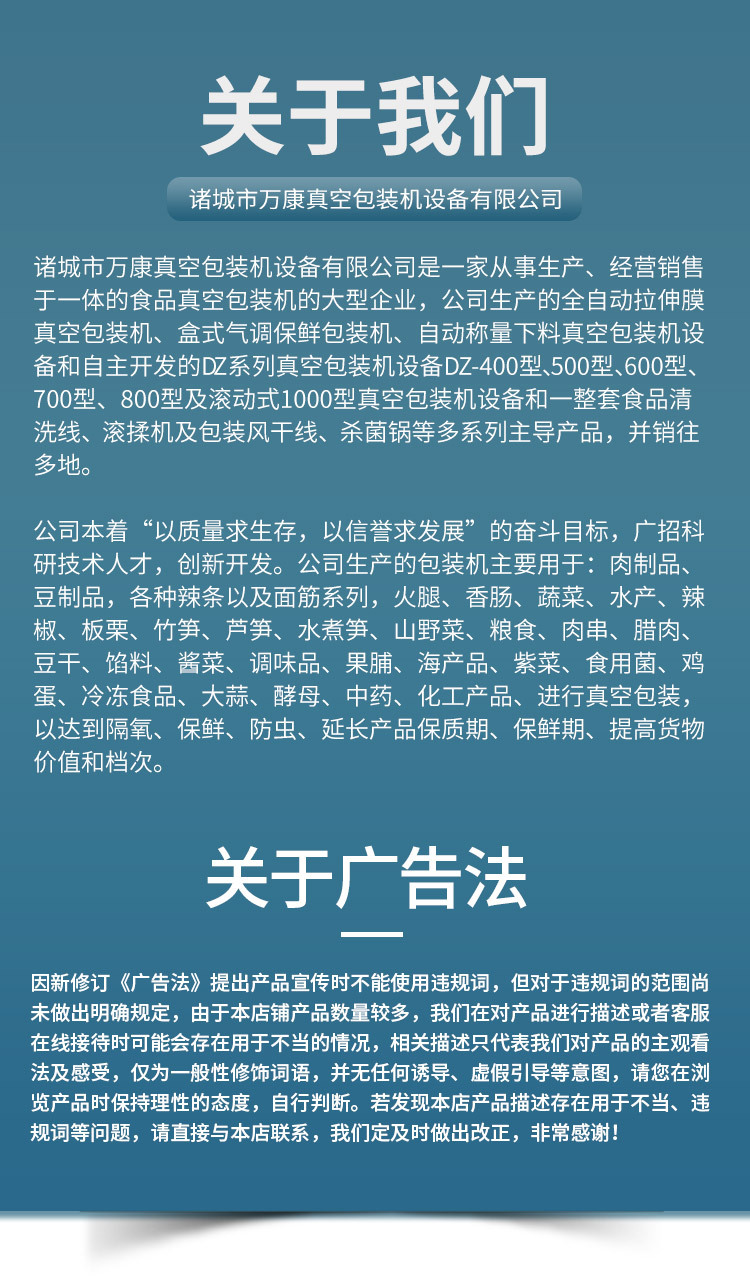 关于我们

诸城市万康真空包装机设备有限公司

诸城市万康真空包装机设备有限公司是一家从事生产、经营销售于一体的食品真空包装机的大型企业，公司生产的全自动拉伸膜真空包装机、盒式气调保鲜包装机、自动称量下料真空包装机设备和自主开发的DZ系列真空包装机设备DZ-400型、500型、600型、700型、800型及滚动式1000型真空包装机设备和一整套食品清洗线、滚揉机及包装风干线、杀菌锅等多系列主导产品，并销往多地。

公司本着“以质量求生存，以信誉求发展”的奋斗目标，广招科研技术人才，创新开发。公司生产的包装机主要用于：肉制品、豆制品，各种辣条以及面筋系列，火腿、香肠、蔬菜、水产、辣椒、板栗、竹笋、芦笋、水煮笋、山野菜、粮食、肉串、腊肉、豆干、馅料、酱菜、调味品、果脯、海产品、紫菜、食用菌、鸡蛋、冷冻食品、大蒜、酵母、中药、化工产品、进行真空包装，以达到隔氧、保鲜、防虫、延长产品保质期、保鲜期、提高货物价值和档次。

关于广告法

因新修订《广告法》提出产品宣传时不能使用违规词，但对于违规词的范围尚未做出明确规定，由于本店铺产品数量较多，我们在对产品进行描述或者客服在线接待时可能会存在用于不当的情况，相关描述只代表我们对产品的主观看法及感受，仅为一般性修饰词语，并无任何诱导、虚假引导等意图，请您在浏览产品时保持理性的态度，自行判断。若发现本店产品描述存在用于不当、违规词等问题，请直接与本店联系，我们定及时做出改正，非常感谢！